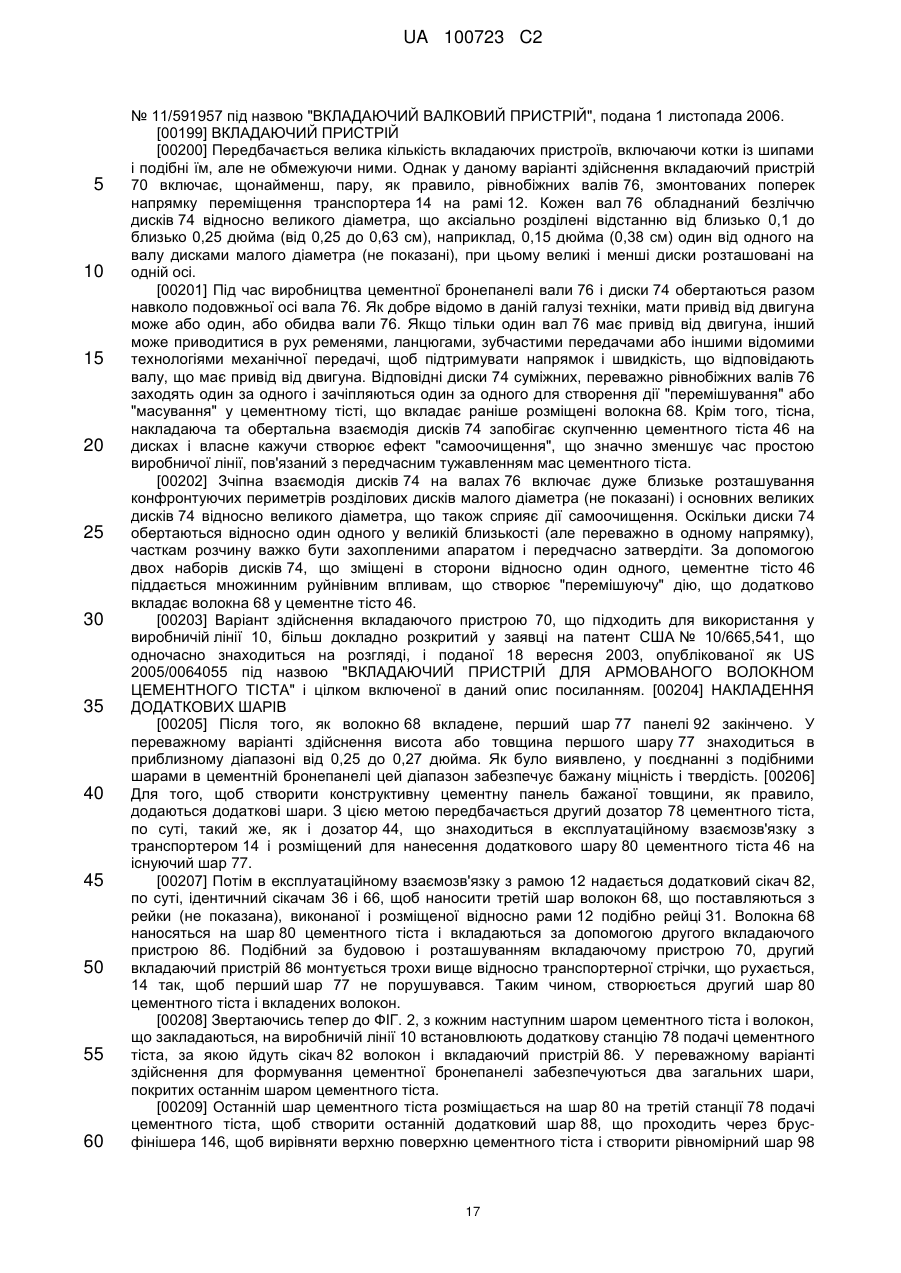 UA 100723 C2

№ 11/591957 під назвою "ВКЛАДАЮЧИЙ ВАЛКОВИЙ ПРИСТРІЙ", подана 1 листопада 2006.

[00199] ВКЛАДАЮЧИЙ ПРИСТРІЙ

[00200] Передбачається велика кількість вкладаючих пристроїв, включаючи котки із шипами і подібні їм, але не обмежуючи ними. Однак у даному варіанті здійснення вкладаючий пристрій 70 включає, щонайменш, пару, як правило, рівнобіжних валів 76, змонтованих поперек напрямку переміщення транспортера 14 на рамі 12. Кожен вал 76 обладнаний безліччю дисків 74 відносно великого діаметра, що аксіально розділені відстанню від близько 0,1 до близько 0,25 дюйма (від 0,25 до 0,63 см), наприклад, 0,15 дюйма (0,38 см) один від одного на валу дисками малого діаметра (не показані), при цьому великі і менші диски розташовані на одній осі.

[00201] Під час виробництва цементної бронепанелі вали 76 і диски 74 обертаються разом навколо подовжньої осі вала 76. Як добре відомо в даній галузі техніки, мати привід від двигуна може або один, або обидва вали 76. Якщо тільки один вал 76 має привід від двигуна, інший може приводитися в рух ременями, ланцюгами, зубчастими передачами або іншими відомими технологіями механічної передачі, щоб підтримувати напрямок і швидкість, що відповідають валу, що має привід від двигуна. Відповідні диски 74 суміжних, переважно рівнобіжних валів 76 заходять один за одного і зачіпляються один за одного для створення дії "перемішування" або "масування" у цементному тісті, що вкладає раніше розміщені волокна 68. Крім того, тісна, накладаюча та обертальна взаємодія дисків 74 запобігає скупченню цементного тіста 46 на дисках і власне кажучи створює ефект "самоочищення", що значно зменшує час простою виробничої лінії, пов'язаний з передчасним тужавленням мас цементного тіста.

[00202] Зчіпна взаємодія дисків 74 на валах 76 включає дуже близьке розташування конфронтуючих периметрів розділових дисків малого діаметра (не показані) і основних великих дисків 74 відносно великого діаметра, що також сприяє дії самоочищення. Оскільки диски 74 обертаються відносно один одного у великій близькості (але переважно в одному напрямку), часткам розчину важко бути захопленими апаратом і передчасно затвердіти. За допомогою двох наборів дисків 74, що зміщені в сторони відносно один одного, цементне тісто 46 піддається множинним руйнівним впливам, що створює "перемішуючу" дію, що додатково вкладає волокна 68 у цементне тісто 46.

[00203] Варіант здійснення вкладаючого пристрою 70, що підходить для використання у виробничій лінії 10, більш докладно розкритий у заявці на патент США № 10/665,541, що одночасно знаходиться на розгляді, і поданої 18 вересня 2003, опублікованої як US 2005/0064055 під назвою "ВКЛАДАЮЧИЙ ПРИСТРІЙ ДЛЯ АРМОВАНОГО ВОЛОКНОМ ЦЕМЕНТНОГО ТІСТА" і цілком включеної в даний опис посиланням. [00204] НАКЛАДЕННЯ ДОДАТКОВИХ ШАРІВ

[00205] Після того, як волокно 68 вкладене, перший шар 77 панелі 92 закінчено. У переважному варіанті здійснення висота або товщина першого шару 77 знаходиться в приблизному діапазоні від 0,25 до 0,27 дюйма. Як було виявлено, у поєднанні з подібними шарами в цементній бронепанелі цей діапазон забезпечує бажану міцність і твердість. [00206] Для того, щоб створити конструктивну цементну панель бажаної товщини, як правило, додаються додаткові шари. З цією метою передбачається другий дозатор 78 цементного тіста, по суті, такий же, як і дозатор 44, що знаходиться в експлуатаційному взаємозв'язку з транспортером 14 і розміщений для нанесення додаткового шару 80 цементного тіста 46 на існуючий шар 77.

[00207] Потім в експлуатаційному взаємозв'язку з рамою 12 надається додатковий сікач 82, по суті, ідентичний сікачам 36 і 66, щоб наносити третій шар волокон 68, що поставляються з рейки (не показана), виконаної і розміщеної відносно рами 12 подібно рейці 31. Волокна 68 наносяться на шар 80 цементного тіста і вкладаються за допомогою другого вкладаючого пристрою 86. Подібний за будовою і розташуванням вкладаючому пристрою 70, другий вкладаючий пристрій 86 монтується трохи вище відносно транспортерної стрічки, що рухається, 14 так, щоб перший шар 77 не порушувався. Таким чином, створюється другий шар 80 цементного тіста і вкладених волокон.

[00208] Звертаючись тепер до ФІГ. 2, з кожним наступним шаром цементного тіста і волокон, що закладаються, на виробничій лінії 10 встановлюють додаткову станцію 78 подачі цементного тіста, за якою йдуть сікач 82 волокон і вкладаючий пристрій 86. У переважному варіанті здійснення для формування цементної бронепанелі забезпечуються два загальних шари, покритих останнім шаром цементного тіста.

[00209] Останній шар цементного тіста розміщається на шар 80 на третій станції 78 подачі цементного тіста, щоб створити останній додатковий шар 88, що проходить через брус-фінішера 146, щоб вирівняти верхню поверхню цементного тіста і створити рівномірний шар 98

5
10
15
20
25
30
35
40
45
50
55
60

17